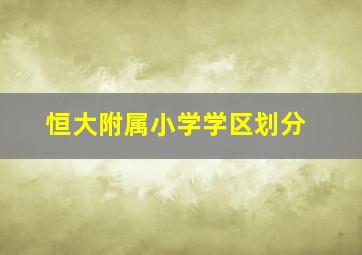 恒大附属小学学区划分